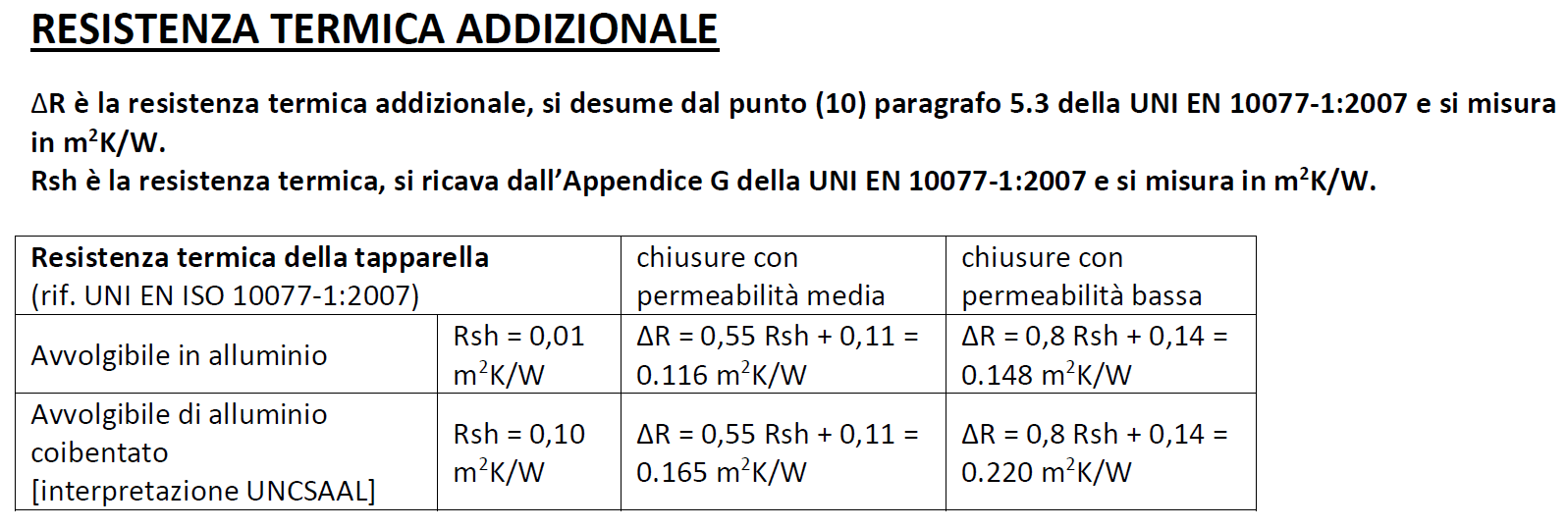 RESISTENZA TERMICA ADDIZIONALE

ΔR è la resistenza termica addizionale, si desume dal punto (10) paragrafo 5.3 della UNI EN 10077-1:2007 e si misura in $m^2K/W$.
Rsh è la resistenza termica, si ricava dall'Appendice G della UNI EN 10077-1:2007 e si misura in $m^2K/W$.

| Resistenza termica della tapparella (rif. UNI EN ISO 10077-1:2007) | | chiusure con permeabilità media | chiusure con permeabilità bassa |
|---|---|---|---|
| Avvolgibile in alluminio | Rsh = 0,01 $m^2K/W$ | ΔR = 0,55 Rsh + 0,11 = 0.116 $m^2K/W$ | ΔR = 0,8 Rsh + 0,14 = 0.148 $m^2K/W$ |
| Avvolgibile di alluminio coibentato [interpretazione UNCSAAL] | Rsh = 0,10 $m^2K/W$ | ΔR = 0,55 Rsh + 0,11 = 0.165 $m^2K/W$ | ΔR = 0,8 Rsh + 0,14 = 0.220 $m^2K/W$ |